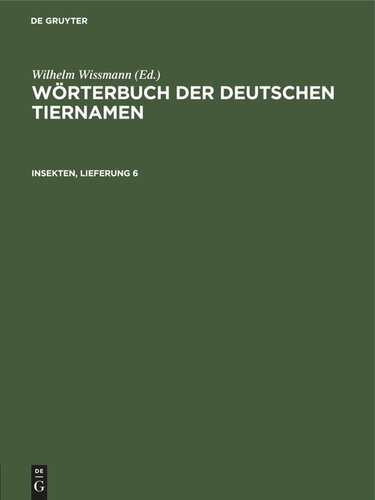 DE GRUYTER

Wilhelm Wissmann (Ed.)
WÖRTERBUCH DER DEUTSCHEN TIERNAMEN

INSEKTEN, LIEFERUNG 6

DE
G